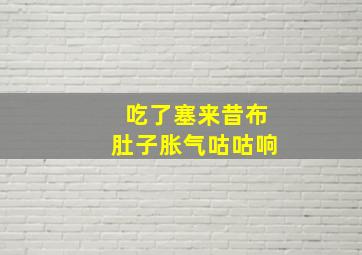 吃了塞来昔布
肚子胀气咕咕响